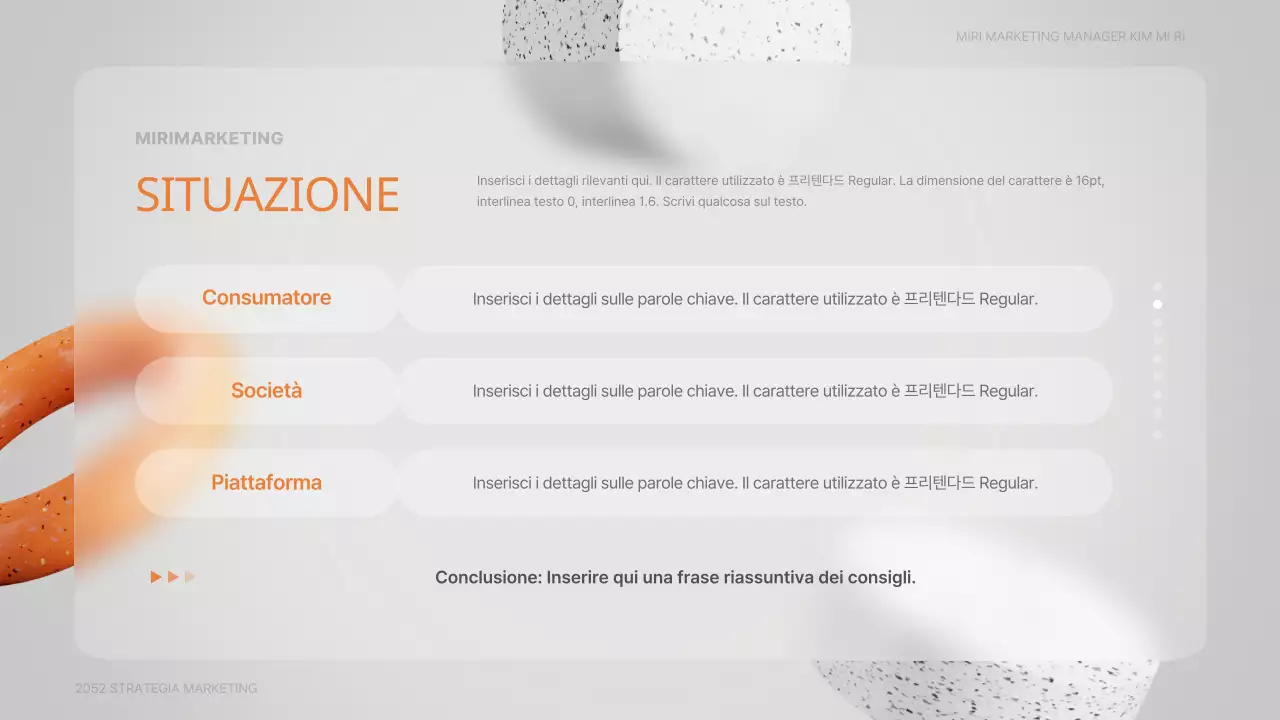 MIRI MARKETING MANAGER KIM MI RI

MIRIMARKETING

SITUAZIONE

Inserisci i dettagli rilevanti qui. Il carattere utilizzato è 프리텐다드 Regular. La dimensione del carattere è 16pt, interlinea testo 0, interlinea 1.6. Scrivi qualcosa sul testo.

Consumatore

Inserisci i dettagli sulle parole chiave. Il carattere utilizzato è 프리텐다드 Regular.

Società

Inserisci i dettagli sulle parole chiave. Il carattere utilizzato è 프리텐다드 Regular.

Piattaforma

Inserisci i dettagli sulle parole chiave. Il carattere utilizzato è 프리텐다드 Regular.

Conclusione: Inserire qui una frase riassuntiva dei consigli.

2052 STRATEGIA MARKETING